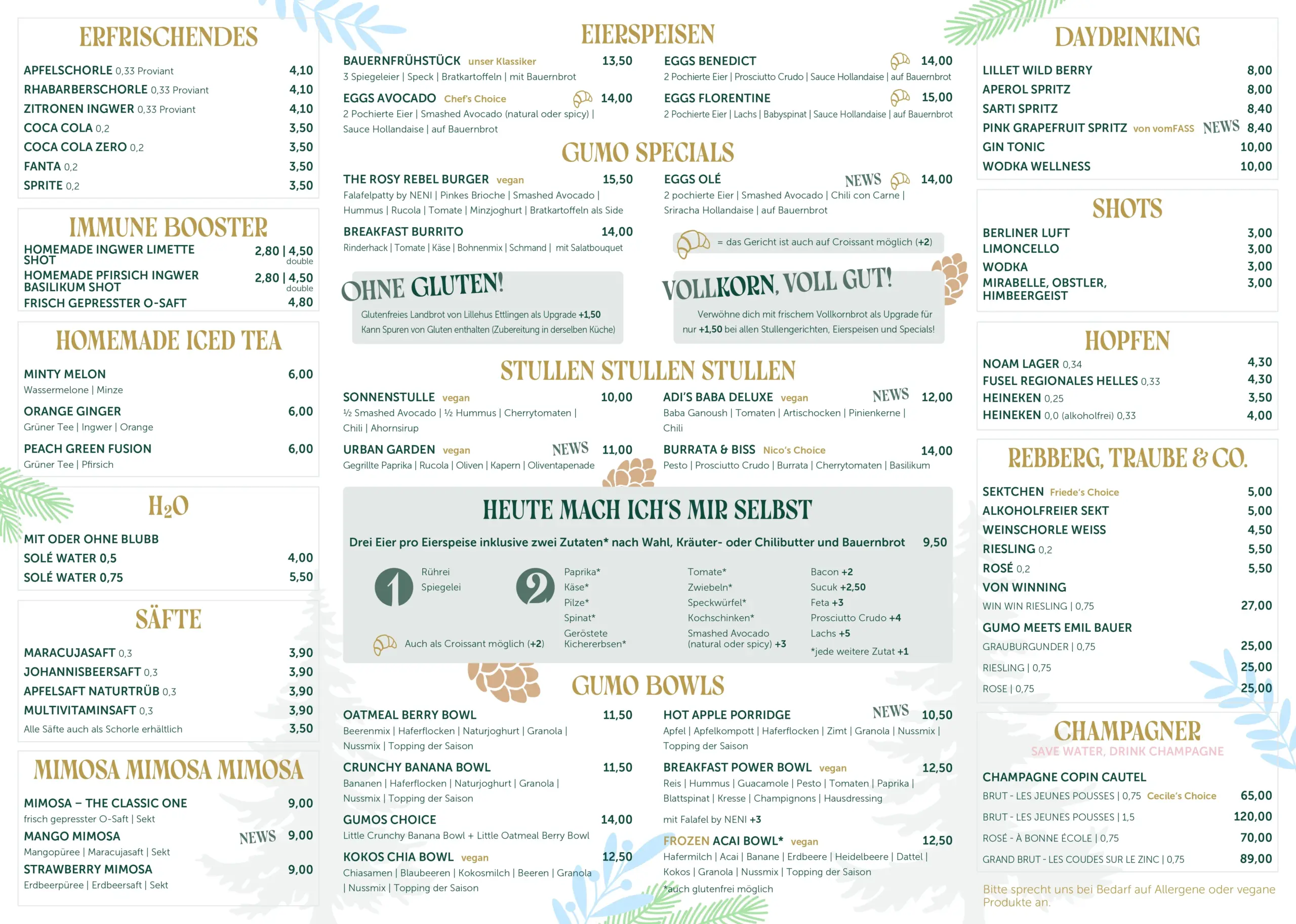 ERFRISCHENDES

APFELSCHORLE 0,33 Proviant 4,10
RHABARBERSCHORLE 0,33 Proviant 4,10
ZITRONEN INGWER 0,33 Proviant 4,10
COCA COLA 0,2 3,50
COCA COLA ZERO 0,2 3,50
FANTA 0,2 3,50
SPRITE 0,2 3,50

IMMUNE BOOSTER

HOMEMADE INGWER LIMETTE SHOT 2,80 | 4,50 double
HOMEMADE PFIRSICH INGWER BASILIKUM SHOT 2,80 | 4,50 double
FRISCH GEPRESSTER O-SAFT 4,80

HOMEMADE ICED TEA

MINTY MELON 6,00
Wassermelone | Minze
ORANGE GINGER 6,00
Grüner Tee | Ingwer | Orange
PEACH GREEN FUSION 6,00
Grüner Tee | Pfirsich

$H_2O$

MIT ODER OHNE BLUBB
SOLÉ WATER 0,5 4,00
SOLÉ WATER 0,75 5,50

SÄFTE

MARACUJASAFT 0,3 3,90
JOHANNISBEERSAFT 0,3 3,90
APFELSAFT NATURTRÜB 0,3 3,90
MULTIVITAMINSAFT 0,3 3,90
Alle Säfte auch als Schorle erhältlich 3,50

MIMOSA MIMOSA MIMOSA

MIMOSA – THE CLASSIC ONE 9,00
frisch gepresster O-Saft | Sekt
MANGO MIMOSA NEWS 9,00
Mangopüree | Maracujasaft | Sekt
STRAWBERRY MIMOSA 9,00
Erdbeerpüree | Erdbeersaft | Sekt

EIERSPEISEN

BAUERNFRÜHSTÜCK unser Klassiker 13,50
3 Spiegeleier | Speck | Bratkartoffeln | mit Bauernbrot
EGGS AVOCADO Chef's Choice 14,00
2 Pochierte Eier | Smashed Avocado (natural oder spicy) | Sauce Hollandaise | auf Bauernbrot
EGGS BENEDICT 14,00
2 Pochierte Eier | Prosciutto Crudo | Sauce Hollandaise | auf Bauernbrot
EGGS FLORENTINE 15,00
2 Pochierte Eier | Lachs | Babyspinat | Sauce Hollandaise | auf Bauernbrot

GUMO SPECIALS

THE ROSY REBEL BURGER vegan 15,50
Falafelpatty by NENI | Pinkes Brioche | Smashed Avocado | Hummus | Rucola | Tomate | Minzjoghurt | Bratkartoffeln als Side
BREAKFAST BURRITO 14,00
Rinderhack | Tomate | Käse | Bohnenmix | Schmand | mit Salatbouquet
EGGS OLÉ NEWS 14,00
2 pochierte Eier | Smashed Avocado | Chili con Carne | Sriracha Hollandaise | auf Bauernbrot
= das Gericht ist auch auf Croissant möglich (+2)

OHNE GLUTEN!
Glutenfreies Landbrot von Lillehus Ettlingen als Upgrade +1,50
Kann Spuren von Gluten enthalten (Zubereitung in derselben Küche)

VOLLKORN, VOLL GUT!
Verwöhne dich mit frischem Vollkornbrot als Upgrade für nur +1,50 bei allen Stullengerichten, Eierspeisen und Specials!

STULLEN STULLEN STULLEN

SONNENSTULLE vegan 10,00
½ Smashed Avocado | ½ Hummus | Cherrytomaten | Chili | Ahornsirup
URBAN GARDEN vegan NEWS 11,00
Gegrillte Paprika | Rucola | Oliven | Kapern | Oliventapenade
ADI'S BABA DELUXE vegan NEWS 12,00
Baba Ganoush | Tomaten | Artischocken | Pinienkerne | Chili
BURRATA & BISS Nico's Choice 14,00
Pesto | Prosciutto Crudo | Burrata | Cherrytomaten | Basilikum

HEUTE MACH ICH'S MIR SELBST
Drei Eier pro Eierspeise inklusive zwei Zutaten* nach Wahl, Kräuter- oder Chilibutter und Bauernbrot 9,50
1 Rührei
Spiegelei
2 Paprika*
Käse*
Pilze*
Spinat*
Geröstete Kichererbsen*
Tomate*
Zwiebeln*
Speckwürfel*
Kochschinken*
Smashed Avocado (natural oder spicy) +3
Bacon +2
Sucuk +2,50
Feta +3
Prosciutto Crudo +4
Lachs +5
*jede weitere Zutat +1
Auch als Croissant möglich (+2)

GUMO BOWLS

OATMEAL BERRY BOWL 11,50
Beerenmix | Haferflocken | Naturjoghurt | Granola | Nussmix | Topping der Saison
CRUNCHY BANANA BOWL 11,50
Bananen | Haferflocken | Naturjoghurt | Granola | Nussmix | Topping der Saison
GUMOS CHOICE 14,00
Little Crunchy Banana Bowl + Little Oatmeal Berry Bowl
KOKOS CHIA BOWL vegan 12,50
Chiasamen | Blaubeeren | Kokosmilch | Beeren | Granola | Nussmix | Topping der Saison
HOT APPLE PORRIDGE NEWS 10,50
Apfel | Apfelkompott | Haferflocken | Zimt | Granola | Nussmix | Topping der Saison
BREAKFAST POWER BOWL vegan 12,50
Reis | Hummus | Guacamole | Pesto | Tomaten | Paprika | Blattspinat | Kresse | Champignons | Hausdressing
mit Falafel by NENI +3
FROZEN ACAI BOWL* vegan 12,50
Hafermilch | Acai | Banane | Erdbeere | Heidelbeere | Dattel | Kokos | Granola | Nussmix | Topping der Saison
*auch glutenfrei möglich

DAYDRINKING

LILLET WILD BERRY 8,00
APEROL SPRITZ 8,00
SARTI SPRITZ 8,40
PINK GRAPEFRUIT SPRITZ von vomFASS NEWS 8,40
GIN TONIC 10,00
WODKA WELLNESS 10,00

SHOTS

BERLINER LUFT 3,00
LIMONCELLO 3,00
WODKA 3,00
MIRABELLE, OBSTLER, HIMBEERGEIST 3,00

HOPFEN

NOAM LAGER 0,34 4,30
FUSEL REGIONALES HELLES 0,33 4,30
HEINEKEN 0,25 3,50
HEINEKEN 0,0 (alkoholfrei) 0,33 4,00

REBBERG, TRAUBE & CO.

SEKTCHEN Friede's Choice 5,00
ALKOHOLFREIER SEKT 5,00
WEINSCHORLE WEISS 4,50
RIESLING 0,2 5,50
ROSÉ 0,2 5,50
VON WINNING
WIN WIN RIESLING | 0,75 27,00
GUMO MEETS EMIL BAUER
GRAUBURGUNDER | 0,75 25,00
RIESLING | 0,75 25,00
ROSE | 0,75 25,00

CHAMPAGNER
SAVE WATER, DRINK CHAMPAGNE

CHAMPAGNE COPIN CAUTEL
BRUT - LES JEUNES POUSSES | 0,75 Cecile's Choice 65,00
BRUT - LES JEUNES POUSSES | 1,5 120,00
ROSÉ - À BONNE ÉCOLE | 0,75 70,00
GRAND BRUT - LES COUDES SUR LE ZINC | 0,75 89,00

Bitte sprecht uns bei Bedarf auf Allergene oder vegane Produkte an.